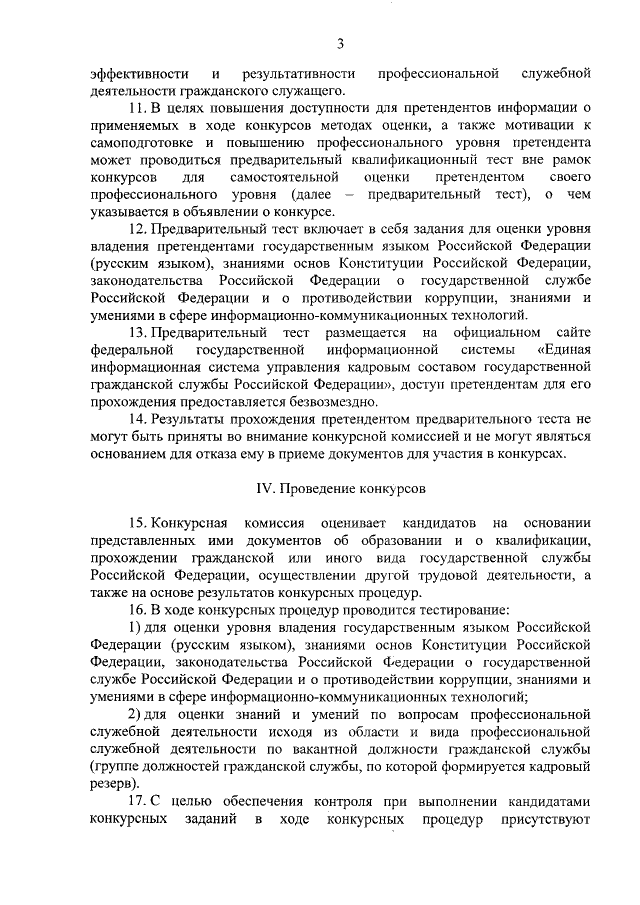 3

эффективности и результативности профессиональной служебной деятельности гражданского служащего.

11. В целях повышения доступности для претендентов информации о применяемых в ходе конкурсов методах оценки, а также мотивации к самоподготовке и повышению профессионального уровня претендента может проводиться предварительный квалификационный тест вне рамок конкурсов для самостоятельной оценки претендентом своего профессионального уровня (далее – предварительный тест), о чем указывается в объявлении о конкурсе.

12. Предварительный тест включает в себя задания для оценки уровня владения претендентами государственным языком Российской Федерации (русским языком), знаниями основ Конституции Российской Федерации, законодательства Российской Федерации о государственной службе Российской Федерации и о противодействии коррупции, знаниями и умениями в сфере информационно-коммуникационных технологий.

13. Предварительный тест размещается на официальном сайте федеральной государственной информационной системы «Единая информационная система управления кадровым составом государственной гражданской службы Российской Федерации», доступ претендентам для его прохождения предоставляется безвозмездно.

14. Результаты прохождения претендентом предварительного теста не могут быть приняты во внимание конкурсной комиссией и не могут являться основанием для отказа ему в приеме документов для участия в конкурсах.

IV. Проведение конкурсов

15. Конкурсная комиссия оценивает кандидатов на основании представленных ими документов об образовании и о квалификации, прохождении гражданской или иного вида государственной службы Российской Федерации, осуществлении другой трудовой деятельности, а также на основе результатов конкурсных процедур.

16. В ходе конкурсных процедур проводится тестирование:

1) для оценки уровня владения государственным языком Российской Федерации (русским языком), знаниями основ Конституции Российской Федерации, законодательства Российской Федерации о государственной службе Российской Федерации и о противодействии коррупции, знаниями и умениями в сфере информационно-коммуникационных технологий;

2) для оценки знаний и умений по вопросам профессиональной служебной деятельности исходя из области и вида профессиональной служебной деятельности по вакантной должности гражданской службы (группе должностей гражданской службы, по которой формируется кадровый резерв).

17. С целью обеспечения контроля при выполнении кандидатами конкурсных заданий в ходе конкурсных процедур присутствуют